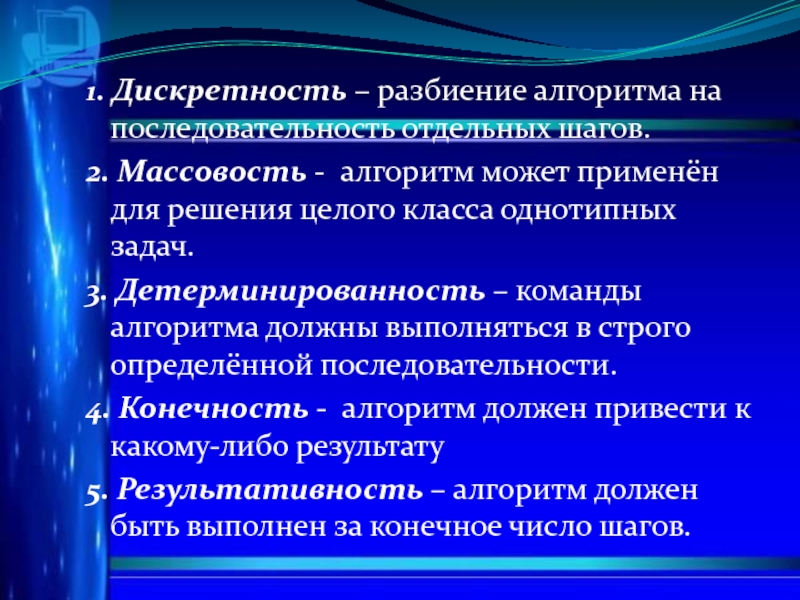 1. Дискретность – разбиение алгоритма на последовательность отдельных шагов.

2. Массовость - алгоритм может применён для решения целого класса однотипных задач.

3. Детерминированность – команды алгоритма должны выполняться в строго определённой последовательности.

4. Конечность - алгоритм должен привести к какому-либо результату

5. Результативность – алгоритм должен быть выполнен за конечное число шагов.